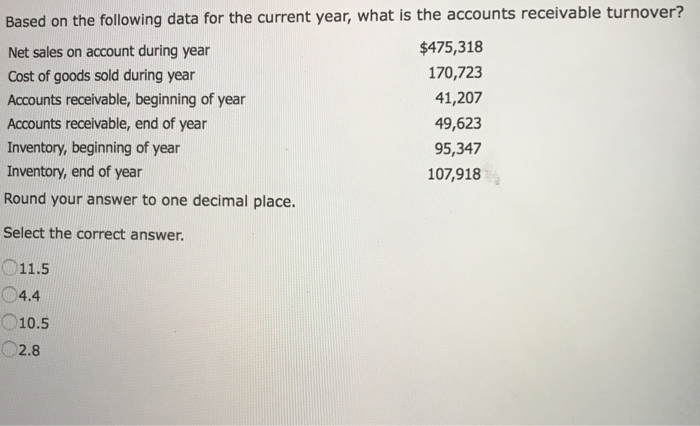 Based on the following data for the current year, what is the accounts receivable turnover?

| | |
|---|---|
| Net sales on account during year | \$475,318 |
| Cost of goods sold during year | 170,723 |
| Accounts receivable, beginning of year | 41,207 |
| Accounts receivable, end of year | 49,623 |
| Inventory, beginning of year | 95,347 |
| Inventory, end of year | 107,918 |

Round your answer to one decimal place.

Select the correct answer.

11.5

4.4

10.5

2.8